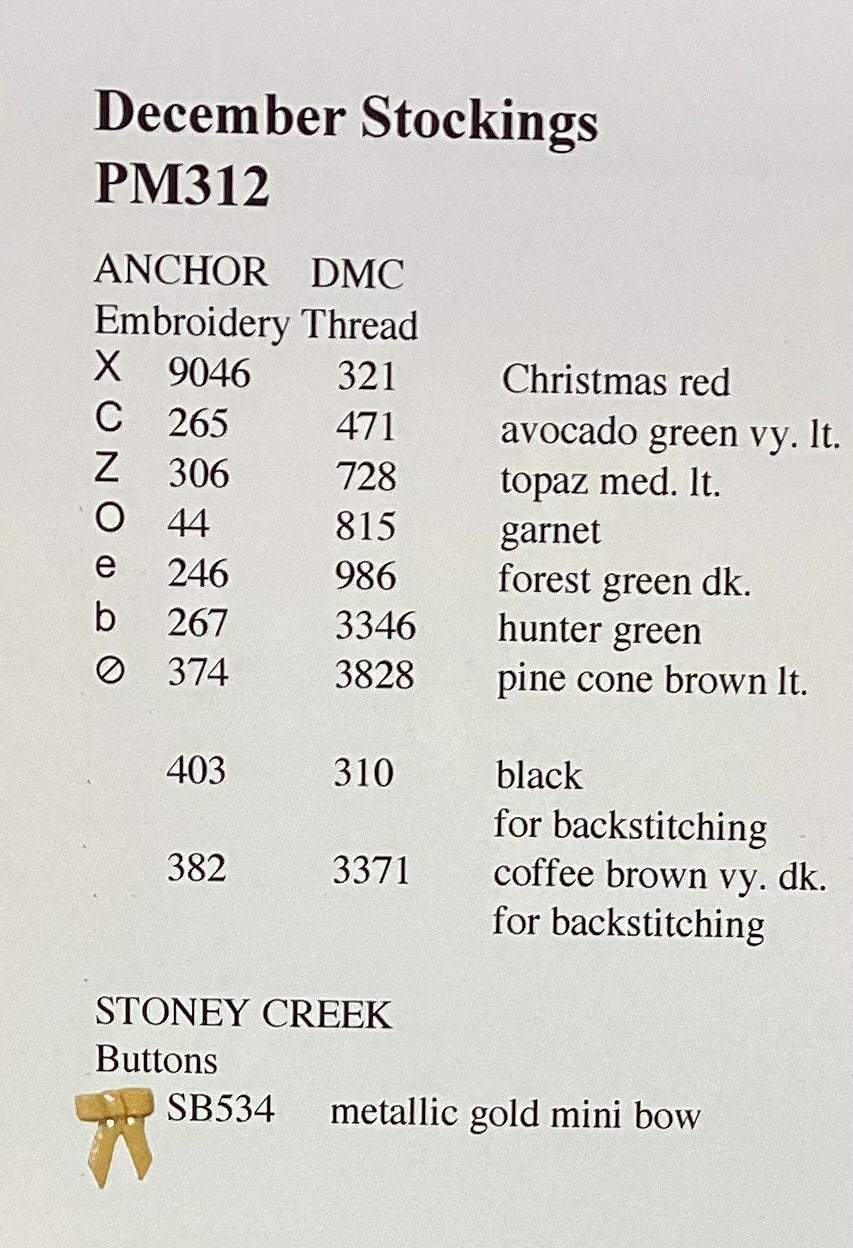 December Stockings
PM312

ANCHOR DMC
Embroidery Thread
X 9046 321 Christmas red
C 265 471 avocado green vy. lt.
Z 306 728 topaz med. lt.
O 44 815 garnet
e 246 986 forest green dk.
b 267 3346 hunter green
⊘ 374 3828 pine cone brown lt.

403 310 black
for backstitching
382 3371 coffee brown vy. dk.
for backstitching

STONEY CREEK
Buttons
SB534 metallic gold mini bow